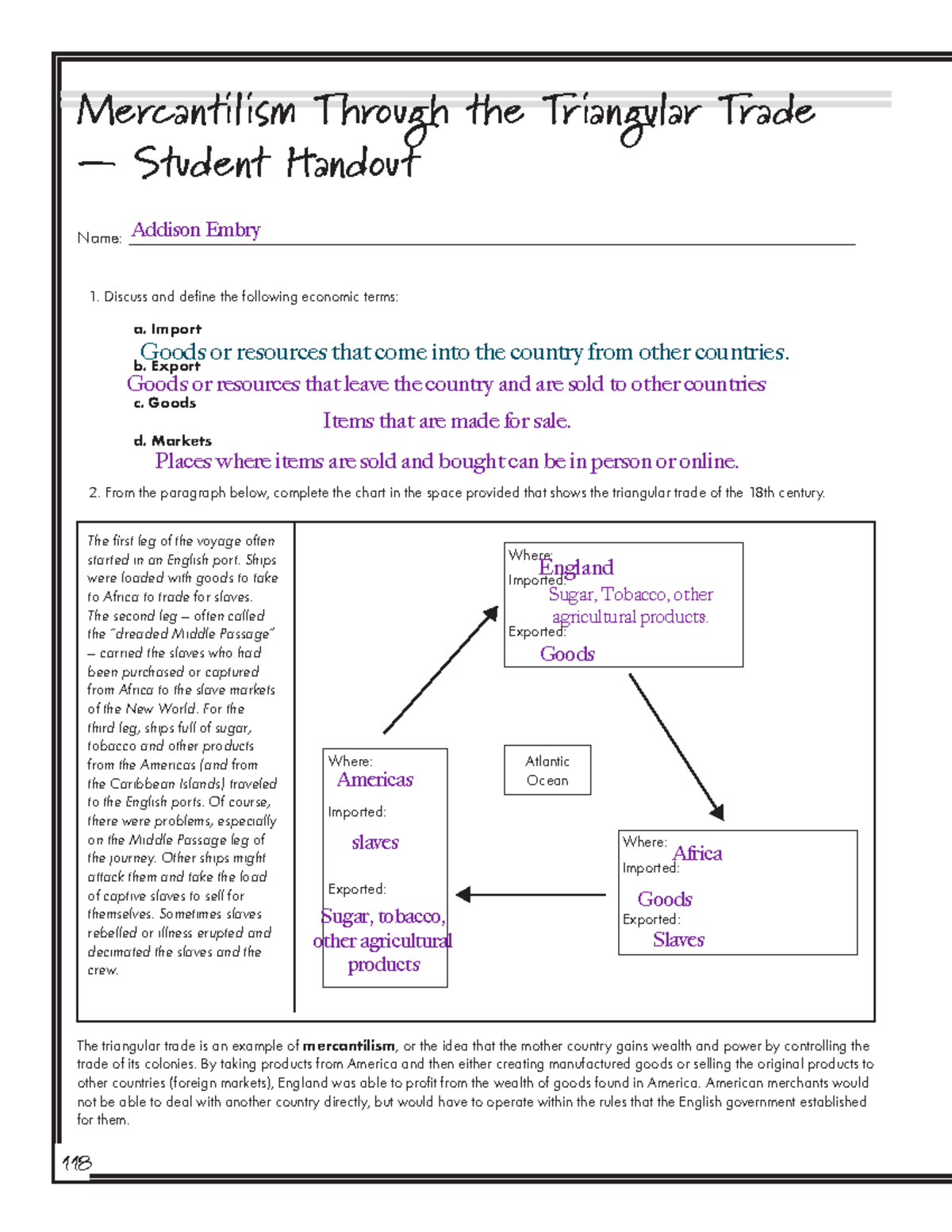 Mercantilism Through the Triangular Trade — Student Handout

Name: Addison Embry

1. Discuss and define the following economic terms:

a. Import
Goods or resources that come into the country from other countries.
b. Export
Goods or resources that leave the country and are sold to other countries
c. Goods
Items that are made for sale.
d. Markets
Places where items are sold and bought can be in person or online.

2. From the paragraph below, complete the chart in the space provided that shows the triangular trade of the 18th century.

The first leg of the voyage often started in an English port. Ships were loaded with goods to take to Africa to trade for slaves. The second leg – often called the "dreaded Middle Passage" – carried the slaves who had been purchased or captured from Africa to the slave markets of the New World. For the third leg, ships full of sugar, tobacco and other products from the Americas (and from the Caribbean Islands) traveled to the English ports. Of course, there were problems, especially on the Middle Passage leg of the journey. Other ships might attack them and take the load of captive slaves to sell for themselves. Sometimes slaves rebelled or illness erupted and decimated the slaves and the crew.

Where: England
Imported: Sugar, Tobacco, other agricultural products.
Exported: Goods

Where: Americas
Imported: slaves
Exported: Sugar, tobacco, other agricultural products

Atlantic Ocean

Where: Africa
Imported: Goods
Exported: Slaves

The triangular trade is an example of mercantilism, or the idea that the mother country gains wealth and power by controlling the trade of its colonies. By taking products from America and then either creating manufactured goods or selling the original products to other countries (foreign markets), England was able to profit from the wealth of goods found in America. American merchants would not be able to deal with another country directly, but would have to operate within the rules that the English government established for them.

118